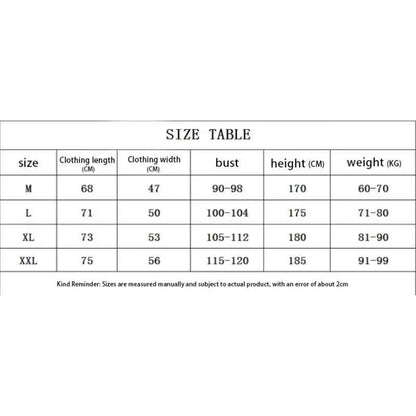 SIZE TABLE

| size | Clothing length (CM) | Clothing width (CM) | bust | height (CM) | weight (KG) |
|---|---|---|---|---|---|
| M | 68 | 47 | 90-98 | 170 | 60-70 |
| L | 71 | 50 | 100-104 | 175 | 71-80 |
| XL | 73 | 53 | 105-112 | 180 | 81-90 |
| XXL | 75 | 56 | 115-120 | 185 | 91-99 |

Kind Reminder: Sizes are measured manually and subject to actual product, with an error of about 2cm